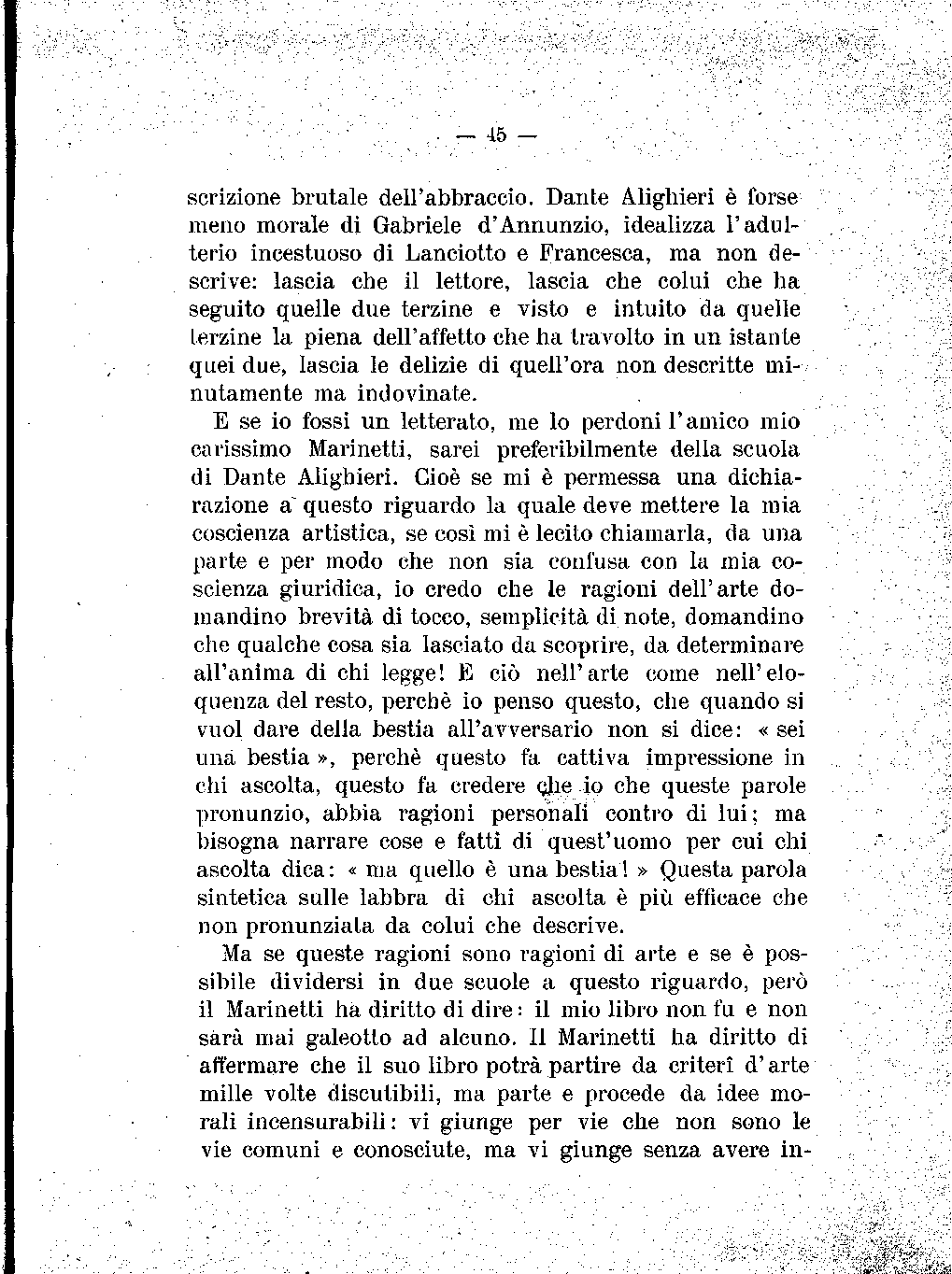 — 45 —

scrizione brutale dell'abbraccio. Dante Alighieri è forse meno morale di Gabriele d'Annunzio, idealizza l'adulterio incestuoso di Lanciotto e Francesca, ma non descrive: lascia che il lettore, lascia che colui che ha seguito quelle due terzine e visto e intuito da quelle terzine la piena dell'affetto che ha travolto in un istante quei due, lascia le delizie di quell'ora non descritte minutamente ma indovinate.

E se io fossi un letterato, me lo perdoni l'amico mio carissimo Marinetti, sarei preferibilmente della scuola di Dante Alighieri. Cioè se mi è permessa una dichiarazione a questo riguardo la quale deve mettere la mia coscienza artistica, se così mi è lecito chiamarla, da una parte e per modo che non sia confusa con la mia coscienza giuridica, io credo che le ragioni dell'arte domandino brevità di tocco, semplicità di note, domandino che qualche cosa sia lasciato da scoprire, da determinare all'anima di chi legge! E ciò nell'arte come nell'eloquenza del resto, perchè io penso questo, che quando si vuol dare della bestia all'avversario non si dice: « sei una bestia », perchè questo fa cattiva impressione in chi ascolta, questo fa credere che io che queste parole pronunzio, abbia ragioni personali contro di lui; ma bisogna narrare cose e fatti di quest'uomo per cui chi ascolta dica: « ma quello è una bestia! » Questa parola sintetica sulle labbra di chi ascolta è più efficace che non pronunziata da colui che descrive.

Ma se queste ragioni sono ragioni di arte e se è possibile dividersi in due scuole a questo riguardo, però il Marinetti ha diritto di dire: il mio libro non fu e non sarà mai galeotto ad alcuno. Il Marinetti ha diritto di affermare che il suo libro potrà partire da criterî d'arte mille volte discutibili, ma parte e procede da idee morali incensurabili: vi giunge per vie che non sono le vie comuni e conosciute, ma vi giunge senza avere in-